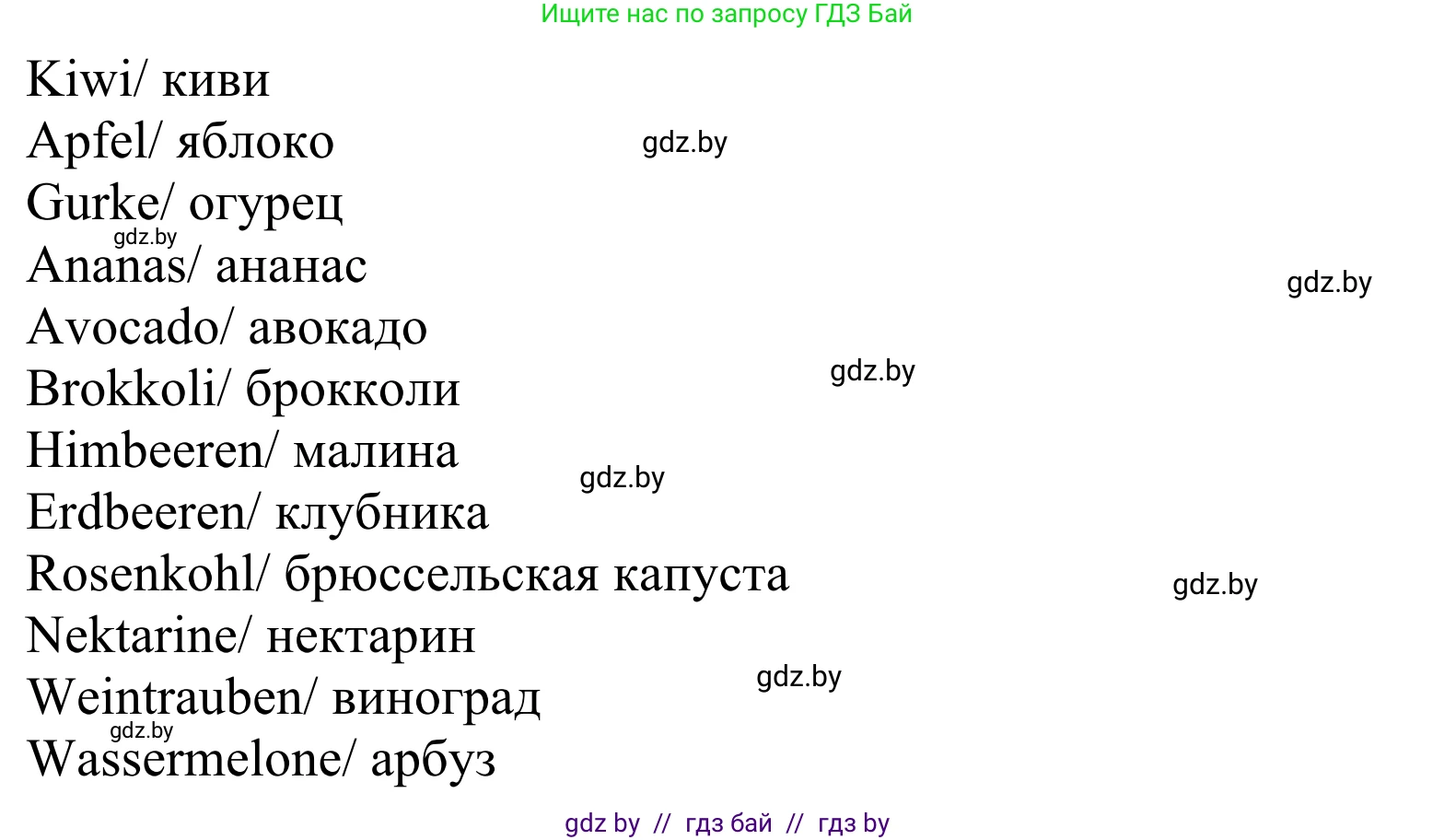 Ищите нас по запросу ГДЗ Бай

Kiwi/ киви
Apfel/ яблоко
gdz.by
Gurke/ огурец
gdz.by
Ananas/ ананас
gdz.by
Avocado/ авокадо
gdz.by
Brokkoli/ брокколи
Himbeeren/ малина
gdz.by
Erdbeeren/ клубника
Rosenkohl/ брюссельская капуста
gdz.by
Nektarine/ нектарин
gdz.by
Weintrauben/ виноград
gdz.by
Wassermelone/ арбуз

gdz by // гдз бай // гдз by